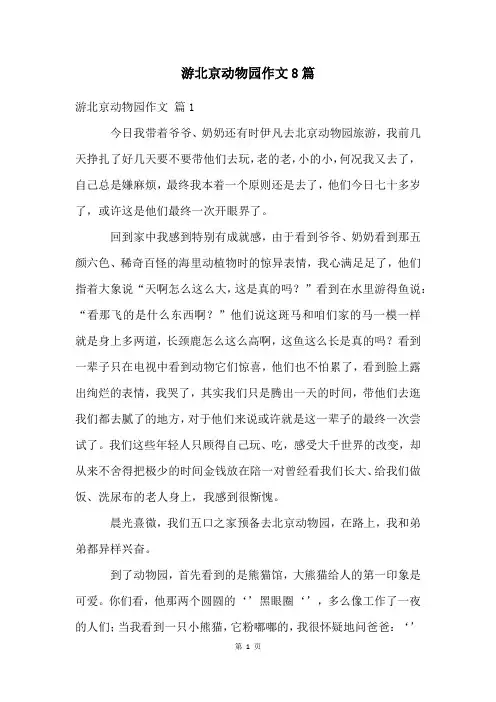 游北京动物园作文8篇

游北京动物园作文 篇1

今日我带着爷爷、奶奶还有时伊凡去北京动物园旅游，我前几天挣扎了好几天要不要带他们去玩，老的老，小的小，何况我又去了，自己总是嫌麻烦，最终我本着一个原则还是去了，他们今日七十多岁了，或许这是他们最终一次开眼界了。

回到家中我感到特别有成就感，由于看到爷爷、奶奶看到那五颜六色、稀奇百怪的海里动植物时的惊异表情，我心满足足了，他们指着大象说“天啊怎么这么大，这是真的吗？”看到在水里游得鱼说：“看那飞的是什么东西啊？”他们说这斑马和咱们家的马一模一样就是身上多两道，长颈鹿怎么这么高啊，这鱼这么长是真的吗？看到一辈子只在电视中看到动物它们惊喜，他们也不怕累了，看到脸上露出绚烂的表情，我哭了，其实我们只是腾出一天的时间，带他们去逛我们都去腻了的地方，对于他们来说或许就是这一辈子的最终一次尝试了。我们这些年轻人只顾得自己玩、吃，感受大千世界的改变，却从来不舍得把极少的时间金钱放在陪一对曾经看我们长大、给我们做饭、洗尿布的老人身上，我感到很惭愧。

晨光熹微，我们五口之家预备去北京动物园，在路上，我和弟弟都异样兴奋。

到了动物园，首先看到的是熊猫馆，大熊猫给人的第一印象是可爱。你们看，他那两个圆圆的‘’黑眼圈‘’，多么像工作了一夜的人们；当我看到一只小熊猫，它粉嘟嘟的，我很怀疑地问爸爸：‘’

第 1 页